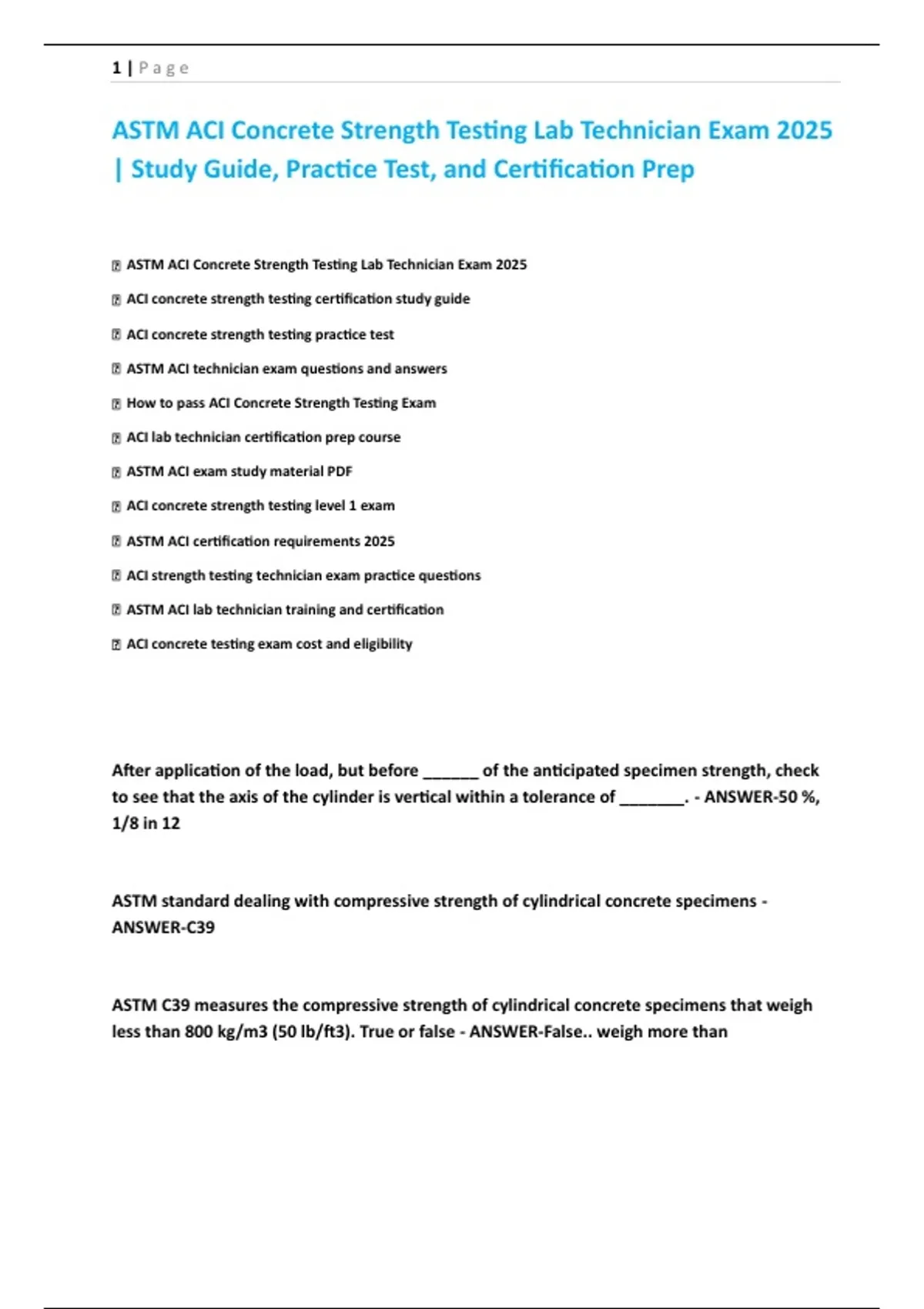 1 | Page

ASTM ACI Concrete Strength Testing Lab Technician Exam 2025 | Study Guide, Practice Test, and Certification Prep

ASTM ACI Concrete Strength Testing Lab Technician Exam 2025

ACI concrete strength testing certification study guide

ACI concrete strength testing practice test

ASTM ACI technician exam questions and answers

How to pass ACI Concrete Strength Testing Exam

ACI lab technician certification prep course

ASTM ACI exam study material PDF

ACI concrete strength testing level 1 exam

ASTM ACI certification requirements 2025

ACI strength testing technician exam practice questions

ASTM ACI lab technician training and certification

ACI concrete testing exam cost and eligibility

After application of the load, but before ______ of the anticipated specimen strength, check to see that the axis of the cylinder is vertical within a tolerance of _______. - ANSWER-50 %, 1/8 in 12

ASTM standard dealing with compressive strength of cylindrical concrete specimens - ANSWER-C39

ASTM C39 measures the compressive strength of cylindrical concrete specimens that weigh less than 800 kg/m3 (50 lb/ft3). True or false - ANSWER-False.. weigh more than